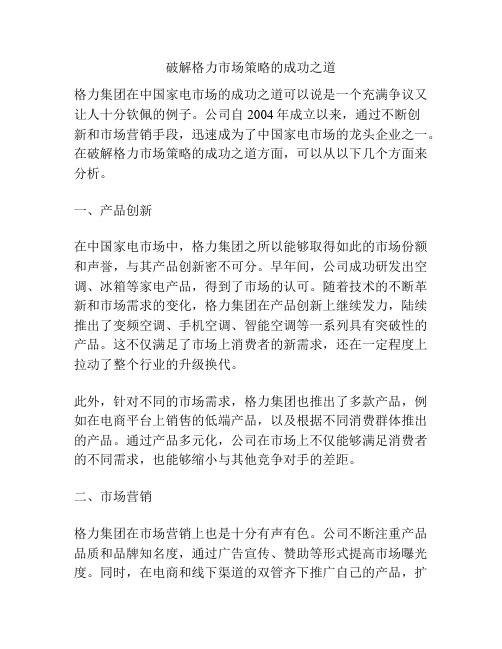 破解格力市场策略的成功之道

格力集团在中国家电市场的成功之道可以说是一个充满争议又让人十分钦佩的例子。公司自 2004 年成立以来，通过不断创新和市场营销手段，迅速成为了中国家电市场的龙头企业之一。在破解格力市场策略的成功之道方面，可以从以下几个方面来分析。

一、产品创新

在中国家电市场中，格力集团之所以能够取得如此的市场份额和声誉，与其产品创新密不可分。早年间，公司成功研发出空调、冰箱等家电产品，得到了市场的认可。随着技术的不断革新和市场需求的变化，格力集团在产品创新上继续发力，陆续推出了变频空调、手机空调、智能空调等一系列具有突破性的产品。这不仅满足了市场上消费者的新需求，还在一定程度上拉动了整个行业的升级换代。

此外，针对不同的市场需求，格力集团也推出了多款产品，例如在电商平台上销售的低端产品，以及根据不同消费群体推出的产品。通过产品多元化，公司在市场上不仅能够满足消费者的不同需求，也能够缩小与其他竞争对手的差距。

二、市场营销

格力集团在市场营销上也是十分有声有色。公司不断注重产品品质和品牌知名度，通过广告宣传、赞助等形式提高市场曝光度。同时，在电商和线下渠道的双管齐下推广自己的产品，扩